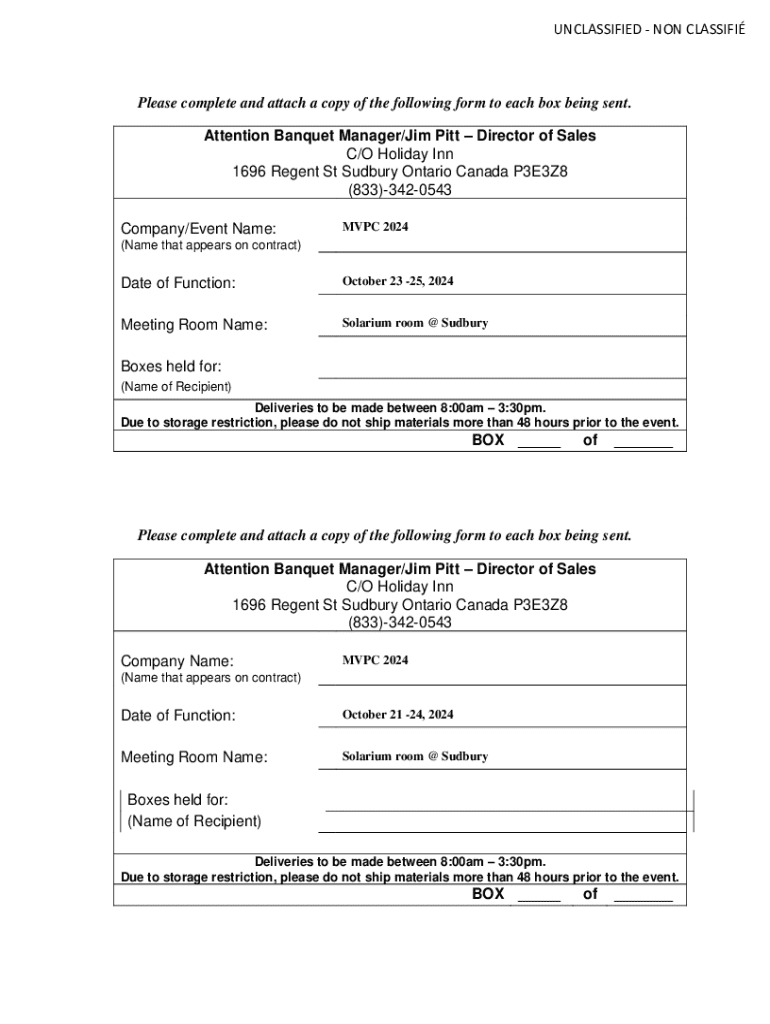 UNCLASSIFIED - NON CLASSIFIÉ

Please complete and attach a copy of the following form to each box being sent.

Attention Banquet Manager/Jim Pitt – Director of Sales
C/O Holiday Inn
1696 Regent St Sudbury Ontario Canada P3E3Z8
(833)-342-0543

Company/Event Name: MVPC 2024
(Name that appears on contract)

Date of Function: October 23 -25, 2024

Meeting Room Name: Solarium room @ Sudbury

Boxes held for:
(Name of Recipient)

Deliveries to be made between 8:00am – 3:30pm.
Due to storage restriction, please do not ship materials more than 48 hours prior to the event.

BOX _____ of _______

Please complete and attach a copy of the following form to each box being sent.

Attention Banquet Manager/Jim Pitt – Director of Sales
C/O Holiday Inn
1696 Regent St Sudbury Ontario Canada P3E3Z8
(833)-342-0543

Company Name: MVPC 2024
(Name that appears on contract)

Date of Function: October 21 -24, 2024

Meeting Room Name: Solarium room @ Sudbury

Boxes held for:
(Name of Recipient)

Deliveries to be made between 8:00am – 3:30pm.
Due to storage restriction, please do not ship materials more than 48 hours prior to the event.

BOX _____ of _______